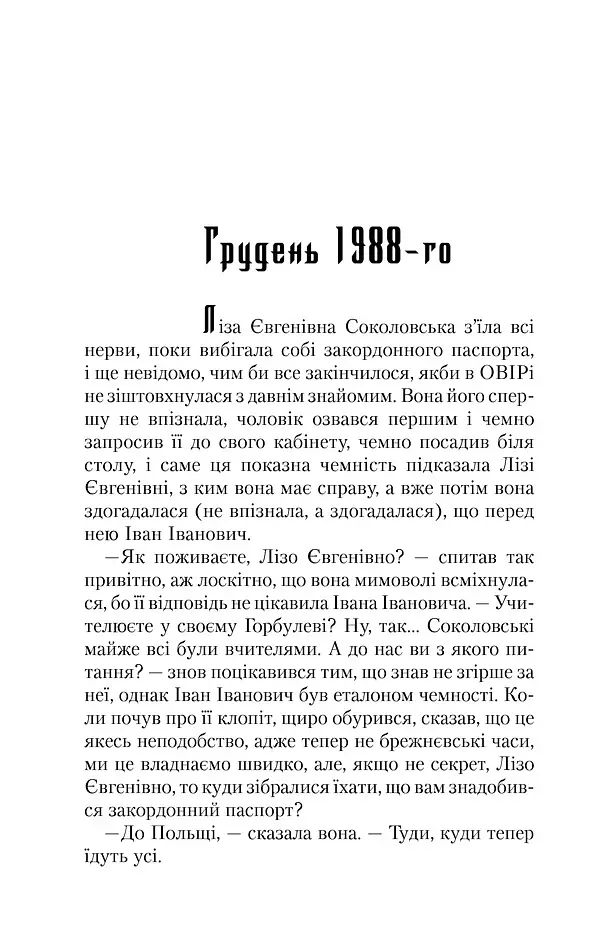 Грудень 1988-го

Ліза Євгенівна Соколовська з'їла всі нерви, поки вибігала собі закордонного паспорта, і ще невідомо, чим би все закінчилося, якби в ОВІРі не зіштовхнулася з давнім знайомим. Вона його спершу не впізнала, чоловік озвався першим і чемно запросив її до свого кабінету, чемно посадив біля столу, і саме ця показна чемність підказала Лізі Євгенівні, з ким вона має справу, а вже потім вона здогадалася (не впізнала, а здогадалася), що перед нею Іван Іванович.

—Як поживаєте, Лізо Євгенівно? — спитав так привітно, аж лоскітно, що вона мимоволі всміхнулася, бо її відповідь не цікавила Івана Івановича. — Учителюєте у своєму Горбулеві? Ну, так... Соколовські майже всі були вчителями. А до нас ви з якого питання? — знов поцікавився тим, що знав не згірше за неї, однак Іван Іванович був еталоном чемності. Коли почув про її клопіт, щиро обурився, сказав, що це якесь неподобство, адже тепер не брежнєвські часи, ми це владнаємо швидко, але, якщо не секрет, Лізо Євгенівно, то куди зібралися їхати, що вам знадобився закордонний паспорт?

—До Польщі, — сказала вона. — Туди, куди тепер їдуть усі.